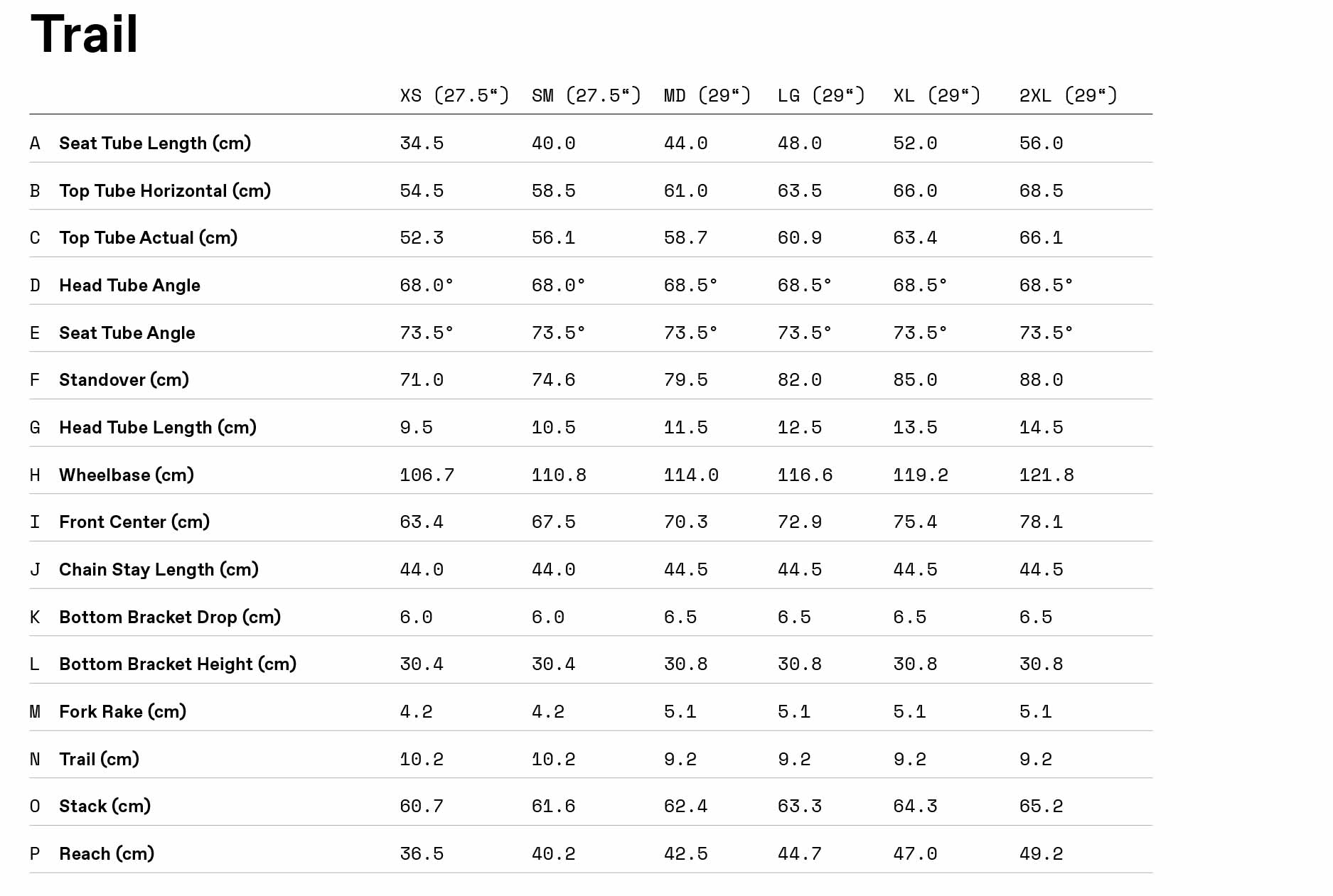 Trail

|  |  | XS (27.5") | SM (27.5") | MD (29") | LG (29") | XL (29") | 2XL (29") |
|---|---|---|---|---|---|---|---|
| A | Seat Tube Length (cm) | 34.5 | 40.0 | 44.0 | 48.0 | 52.0 | 56.0 |
| B | Top Tube Horizontal (cm) | 54.5 | 58.5 | 61.0 | 63.5 | 66.0 | 68.5 |
| C | Top Tube Actual (cm) | 52.3 | 56.1 | 58.7 | 60.9 | 63.4 | 66.1 |
| D | Head Tube Angle | 68.0° | 68.0° | 68.5° | 68.5° | 68.5° | 68.5° |
| E | Seat Tube Angle | 73.5° | 73.5° | 73.5° | 73.5° | 73.5° | 73.5° |
| F | Standover (cm) | 71.0 | 74.6 | 79.5 | 82.0 | 85.0 | 88.0 |
| G | Head Tube Length (cm) | 9.5 | 10.5 | 11.5 | 12.5 | 13.5 | 14.5 |
| H | Wheelbase (cm) | 106.7 | 110.8 | 114.0 | 116.6 | 119.2 | 121.8 |
| I | Front Center (cm) | 63.4 | 67.5 | 70.3 | 72.9 | 75.4 | 78.1 |
| J | Chain Stay Length (cm) | 44.0 | 44.0 | 44.5 | 44.5 | 44.5 | 44.5 |
| K | Bottom Bracket Drop (cm) | 6.0 | 6.0 | 6.5 | 6.5 | 6.5 | 6.5 |
| L | Bottom Bracket Height (cm) | 30.4 | 30.4 | 30.8 | 30.8 | 30.8 | 30.8 |
| M | Fork Rake (cm) | 4.2 | 4.2 | 5.1 | 5.1 | 5.1 | 5.1 |
| N | Trail (cm) | 10.2 | 10.2 | 9.2 | 9.2 | 9.2 | 9.2 |
| O | Stack (cm) | 60.7 | 61.6 | 62.4 | 63.3 | 64.3 | 65.2 |
| P | Reach (cm) | 36.5 | 40.2 | 42.5 | 44.7 | 47.0 | 49.2 |